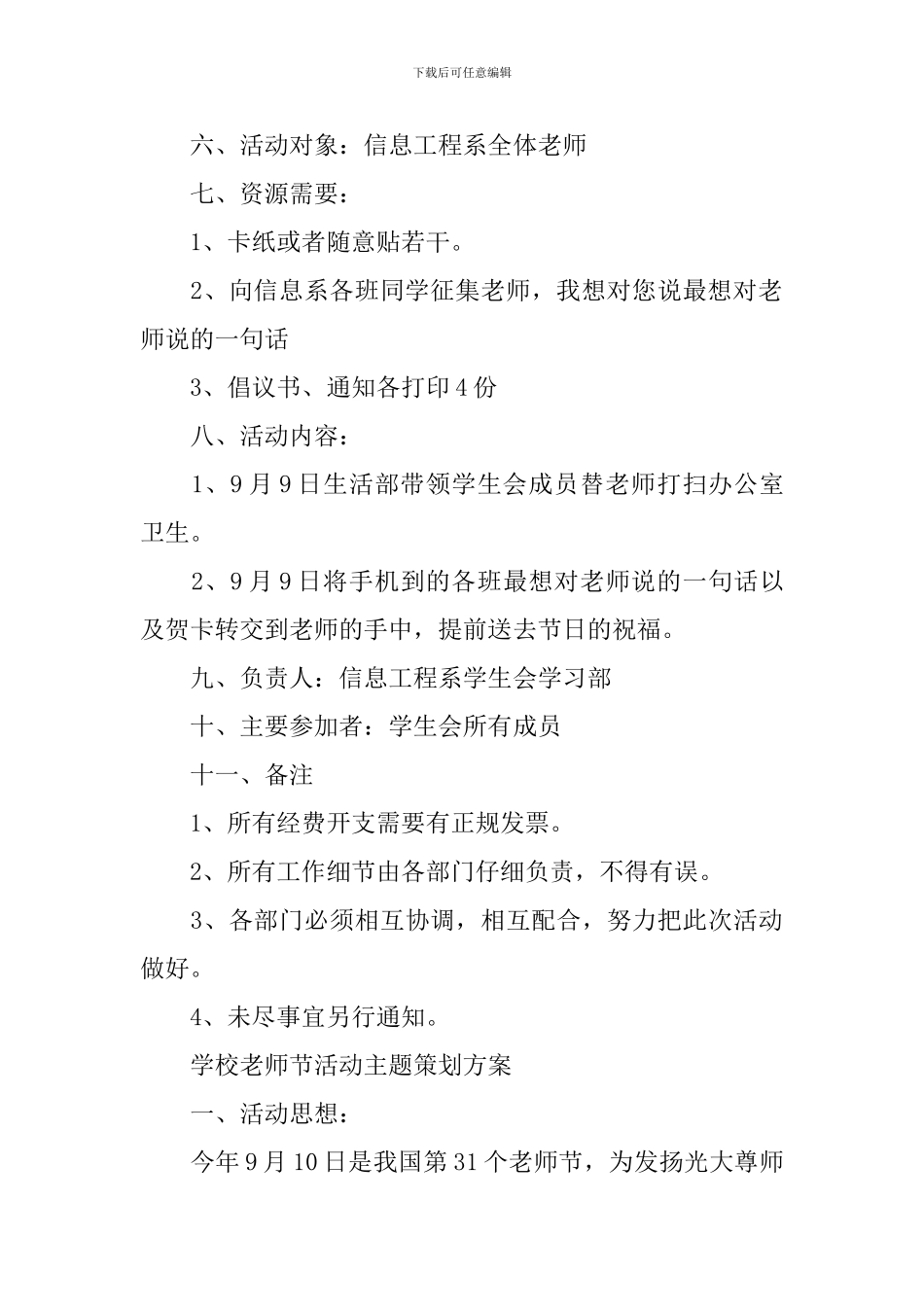 下载后可任意编辑

六、活动对象：信息工程系全体老师

七、资源需要：

1、卡纸或者随意贴若干。

2、向信息系各班同学征集老师，我想对您说最想对老师说的一句话

3、倡议书、通知各打印4份

八、活动内容：

1、9月9日生活部带领学生会成员替老师打扫办公室卫生。

2、9月9日将手机到的各班最想对老师说的一句话以及贺卡转交到老师的手中，提前送去节日的祝福。

九、负责人：信息工程系学生会学习部

十、主要参加者：学生会所有成员

十一、备注

1、所有经费开支需要有正规发票。

2、所有工作细节由各部门仔细负责，不得有误。

3、各部门必须相互协调，相互配合，努力把此次活动做好。

4、未尽事宜另行通知。

学校老师节活动主题策划方案

一、活动思想：

今年9月10日是我国第31个老师节，为发扬光大尊师